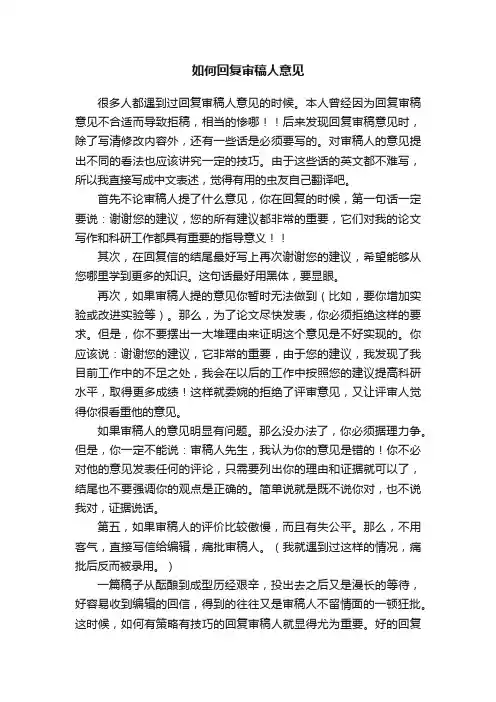 如何回复审稿人意见

很多人都遇到过回复审稿人意见的时候。本人曾经因为回复审稿意见不合适而导致拒稿，相当的惨哪！！后来发现回复审稿意见时，除了写清修改内容外，还有一些话是必须要写的。对审稿人的意见提出不同的看法也应该讲究一定的技巧。由于这些话的英文都不难写，所以我直接写成中文表述，觉得有用的虫友自己翻译吧。

首先不论审稿人提了什么意见，你在回复的时候，第一句话一定要说：谢谢您的建议，您的所有建议都非常的重要，它们对我的论文写作和科研工作都具有重要的指导意义！！

其次，在回复信的结尾最好写上再次谢谢您的建议，希望能够从您哪里学到更多的知识。这句话最好用黑体，要显眼。

再次，如果审稿人提的意见你暂时无法做到（比如，要你增加实验或改进实验等）。那么，为了论文尽快发表，你必须拒绝这样的要求。但是，你不要摆出一大堆理由来证明这个意见是不好实现的。你应该说：谢谢您的建议，它非常的重要，由于您的建议，我发现了我目前工作中的不足之处，我会在以后的工作中按照您的建议提高科研水平，取得更多成绩！这样就委婉的拒绝了评审意见，又让评审人觉得你很看重他的意见。

如果审稿人的意见明显有问题。那么没办法了，你必须据理力争。但是，你一定不能说：审稿人先生，我认为你的意见是错的！你不必对他的意见发表任何的评论，只需要列出你的理由和证据就可以了，结尾也不要强调你的观点是正确的。简单说就是既不说你对，也不说我对，证据说话。

第五，如果审稿人的评价比较傲慢，而且有失公平。那么，不用客气，直接写信给编辑，痛批审稿人。（我就遇到过这样的情况，痛批后反而被录用。）

一篇稿子从酝酿到成型历经艰辛，投出去之后又是漫长的等待，好容易收到编辑的回信，得到的往往又是审稿人不留情面的一顿狂批。这时候，如何有策略有技巧的回复审稿人就显得尤为重要。好的回复